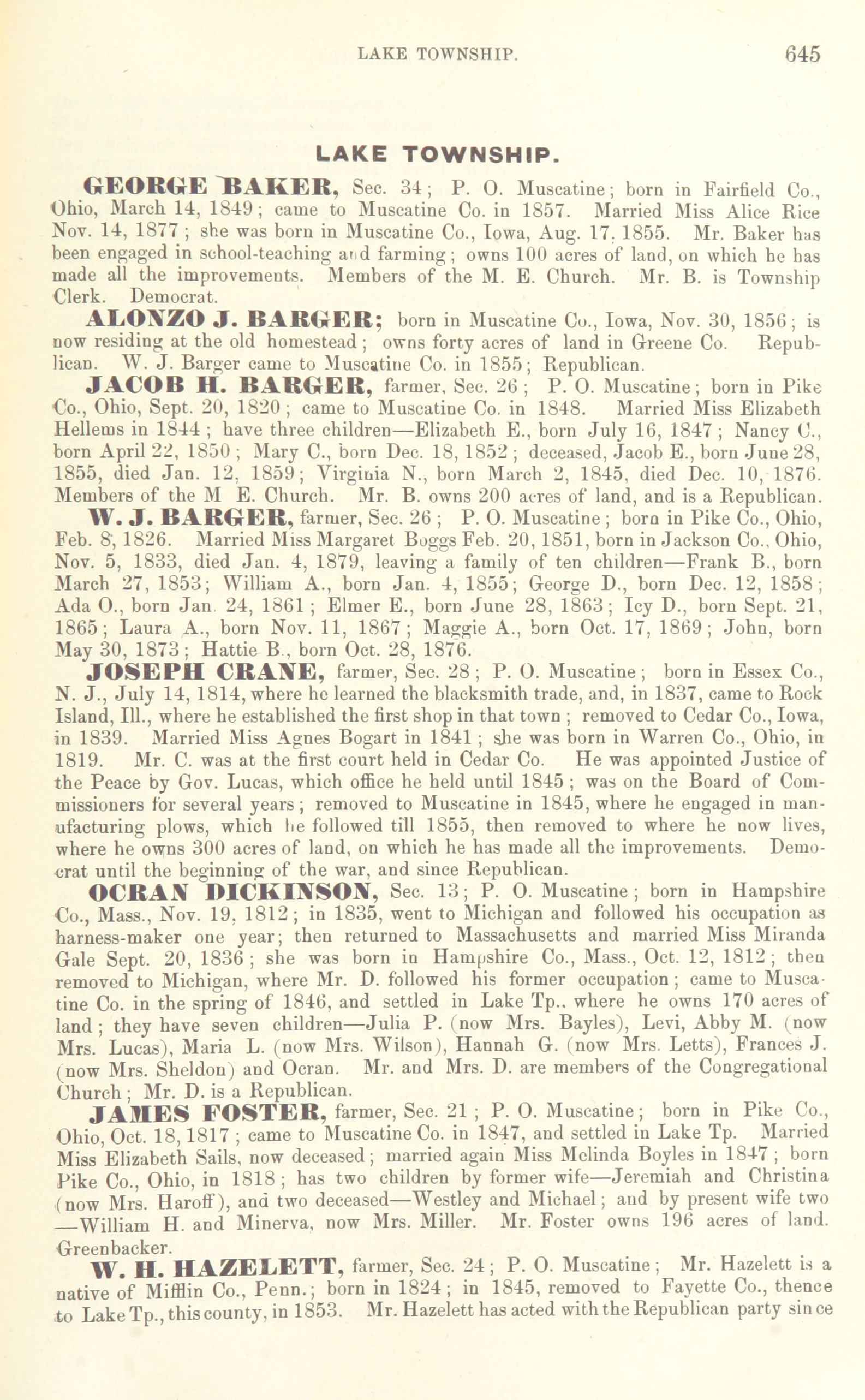 LAKE TOWNSHIP. 645

LAKE TOWNSHIP.

GEORGE BAKER, Sec. 34; P. O. Muscatine; born in Fairfield Co., Ohio, March 14, 1849; came to Muscatine Co. in 1857. Married Miss Alice Rice Nov. 14, 1877; she was born in Muscatine Co., Iowa, Aug. 17, 1855. Mr. Baker has been engaged in school-teaching and farming; owns 100 acres of land, on which he has made all the improvements. Members of the M. E. Church. Mr. B. is Township Clerk. Democrat.

ALONZO J. BARGER; born in Muscatine Co., Iowa, Nov. 30, 1856; is now residing at the old homestead; owns forty acres of land in Greene Co. Republican. W. J. Barger came to Muscatine Co. in 1855; Republican.

JACOB H. BARGER, farmer, Sec. 26; P. O. Muscatine; born in Pike Co., Ohio, Sept. 20, 1820; came to Muscatine Co. in 1848. Married Miss Elizabeth Hellems in 1844; have three children—Elizabeth E., born July 16, 1847; Nancy C., born April 22, 1850; Mary C., born Dec. 18, 1852; deceased, Jacob E., born June 28, 1855, died Jan. 12, 1859; Virginia N., born March 2, 1845, died Dec. 10, 1876. Members of the M E. Church. Mr. B. owns 200 acres of land, and is a Republican.

W. J. BARGER, farmer, Sec. 26; P. O. Muscatine; born in Pike Co., Ohio, Feb. 8, 1826. Married Miss Margaret Boggs Feb. 20, 1851, born in Jackson Co., Ohio, Nov. 5, 1833, died Jan. 4, 1879, leaving a family of ten children—Frank B., born March 27, 1853; William A., born Jan. 4, 1855; George D., born Dec. 12, 1858; Ada O., born Jan. 24, 1861; Elmer E., born June 28, 1863; Icy D., born Sept. 21, 1865; Laura A., born Nov. 11, 1867; Maggie A., born Oct. 17, 1869; John, born May 30, 1873; Hattie B., born Oct. 28, 1876.

JOSEPH CRANE, farmer, Sec. 28; P. O. Muscatine; born in Essex Co., N. J., July 14, 1814, where he learned the blacksmith trade, and, in 1837, came to Rock Island, Ill., where he established the first shop in that town; removed to Cedar Co., Iowa, in 1839. Married Miss Agnes Bogart in 1841; she was born in Warren Co., Ohio, in 1819. Mr. C. was at the first court held in Cedar Co. He was appointed Justice of the Peace by Gov. Lucas, which office he held until 1845; was on the Board of Commissioners for several years; removed to Muscatine in 1845, where he engaged in manufacturing plows, which he followed till 1855, then removed to where he now lives, where he owns 300 acres of land, on which he has made all the improvements. Democrat until the beginning of the war, and since Republican.

OCRAN DICKINSON, Sec. 13; P. O. Muscatine; born in Hampshire Co., Mass., Nov. 19, 1812; in 1835, went to Michigan and followed his occupation as harness-maker one year; then returned to Massachusetts and married Miss Miranda Gale Sept. 20, 1836; she was born in Hampshire Co., Mass., Oct. 12, 1812; then removed to Michigan, where Mr. D. followed his former occupation; came to Muscatine Co. in the spring of 1846, and settled in Lake Tp., where he owns 170 acres of land; they have seven children—Julia P. (now Mrs. Bayles), Levi, Abby M. (now Mrs. Lucas), Maria L. (now Mrs. Wilson), Hannah G. (now Mrs. Letts), Frances J. (now Mrs. Sheldon) and Ocran. Mr. and Mrs. D. are members of the Congregational Church; Mr. D. is a Republican.

JAMES FOSTER, farmer, Sec. 21; P. O. Muscatine; born in Pike Co., Ohio, Oct. 18, 1817; came to Muscatine Co. in 1847, and settled in Lake Tp. Married Miss Elizabeth Sails, now deceased; married again Miss Melinda Boyles in 1847; born Pike Co., Ohio, in 1818; has two children by former wife—Jeremiah and Christina (now Mrs. Haroff), and two deceased—Westley and Michael; and by present wife two —William H. and Minerva, now Mrs. Miller. Mr. Foster owns 196 acres of land. Greenbacker.

W. H. HAZELETT, farmer, Sec. 24; P. O. Muscatine; Mr. Hazelett is a native of Mifflin Co., Penn.; born in 1824; in 1845, removed to Fayette Co., thence to Lake Tp., this county, in 1853. Mr. Hazelett has acted with the Republican party since